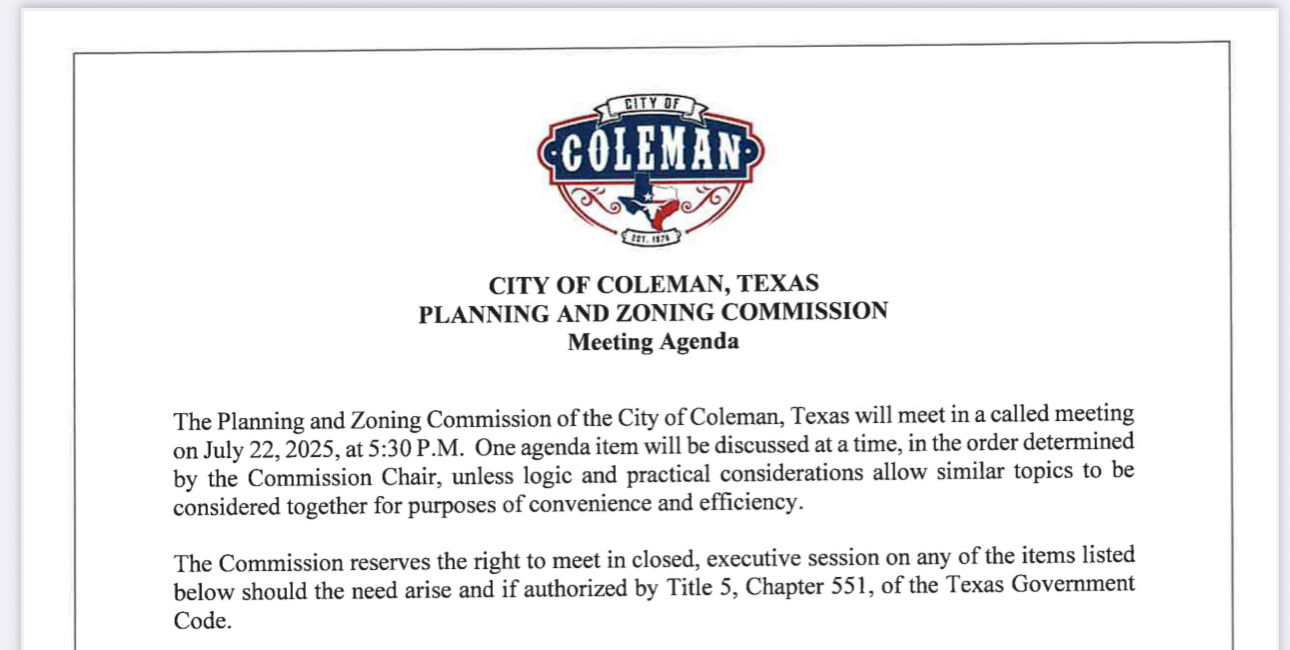 CITY OF
COLEMAN
EST. 1876

CITY OF COLEMAN, TEXAS
PLANNING AND ZONING COMMISSION
Meeting Agenda

The Planning and Zoning Commission of the City of Coleman, Texas will meet in a called meeting on July 22, 2025, at 5:30 P.M. One agenda item will be discussed at a time, in the order determined by the Commission Chair, unless logic and practical considerations allow similar topics to be considered together for purposes of convenience and efficiency.

The Commission reserves the right to meet in closed, executive session on any of the items listed below should the need arise and if authorized by Title 5, Chapter 551, of the Texas Government Code.